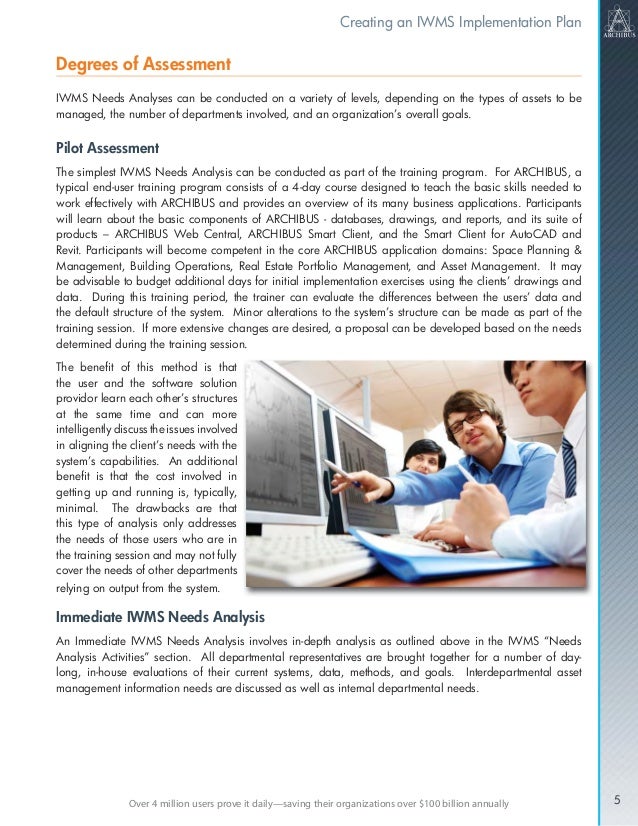 Creating an IWMS Implementation Plan

ARCHIBUS

Degrees of Assessment

IWMS Needs Analyses can be conducted on a variety of levels, depending on the types of assets to be managed, the number of departments involved, and an organization's overall goals.

Pilot Assessment

The simplest IWMS Needs Analysis can be conducted as part of the training program. For ARCHIBUS, a typical end-user training program consists of a 4-day course designed to teach the basic skills needed to work effectively with ARCHIBUS and provides an overview of its many business applications. Participants will learn about the basic components of ARCHIBUS - databases, drawings, and reports, and its suite of products – ARCHIBUS Web Central, ARCHIBUS Smart Client, and the Smart Client for AutoCAD and Revit. Participants will become competent in the core ARCHIBUS application domains: Space Planning & Management, Building Operations, Real Estate Portfolio Management, and Asset Management. It may be advisable to budget additional days for initial implementation exercises using the clients' drawings and data. During this training period, the trainer can evaluate the differences between the users' data and the default structure of the system. Minor alterations to the system's structure can be made as part of the training session. If more extensive changes are desired, a proposal can be developed based on the needs determined during the training session.

The benefit of this method is that the user and the software solution provider learn each other's structures at the same time and can more intelligently discuss the issues involved in aligning the client's needs with the system's capabilities. An additional benefit is that the cost involved in getting up and running is, typically, minimal. The drawbacks are that this type of analysis only addresses the needs of those users who are in the training session and may not fully cover the needs of other departments relying on output from the system.

Immediate IWMS Needs Analysis

An Immediate IWMS Needs Analysis involves in-depth analysis as outlined above in the IWMS "Needs Analysis Activities" section. All departmental representatives are brought together for a number of day-long, in-house evaluations of their current systems, data, methods, and goals. Interdepartmental asset management information needs are discussed as well as internal departmental needs.

Over 4 million users prove it daily—saving their organizations over $100 billion annually

5